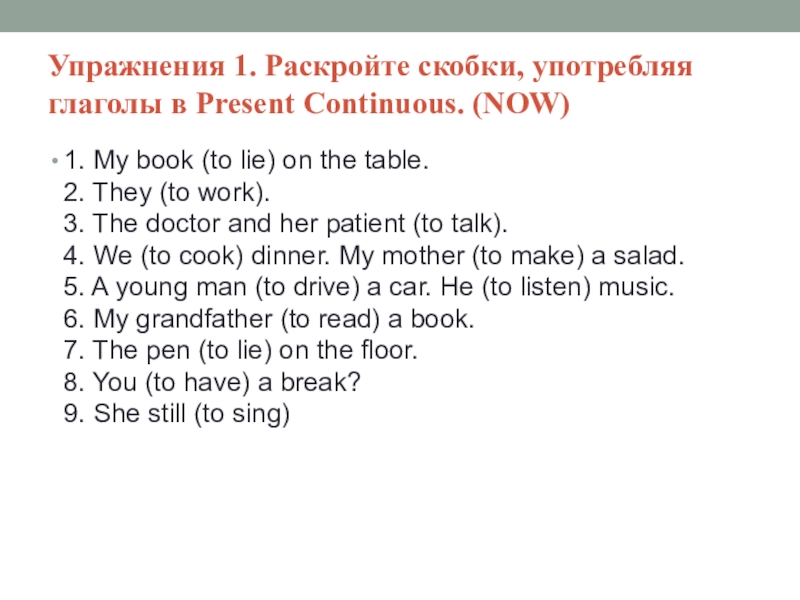 Упражнения 1. Раскройте скобки, употребляя глаголы в Present Continuous. (NOW)

• 1. My book (to lie) on the table.
2. They (to work).
3. The doctor and her patient (to talk).
4. We (to cook) dinner. My mother (to make) a salad.
5. A young man (to drive) a car. He (to listen) music.
6. My grandfather (to read) a book.
7. The pen (to lie) on the floor.
8. You (to have) a break?
9. She still (to sing)